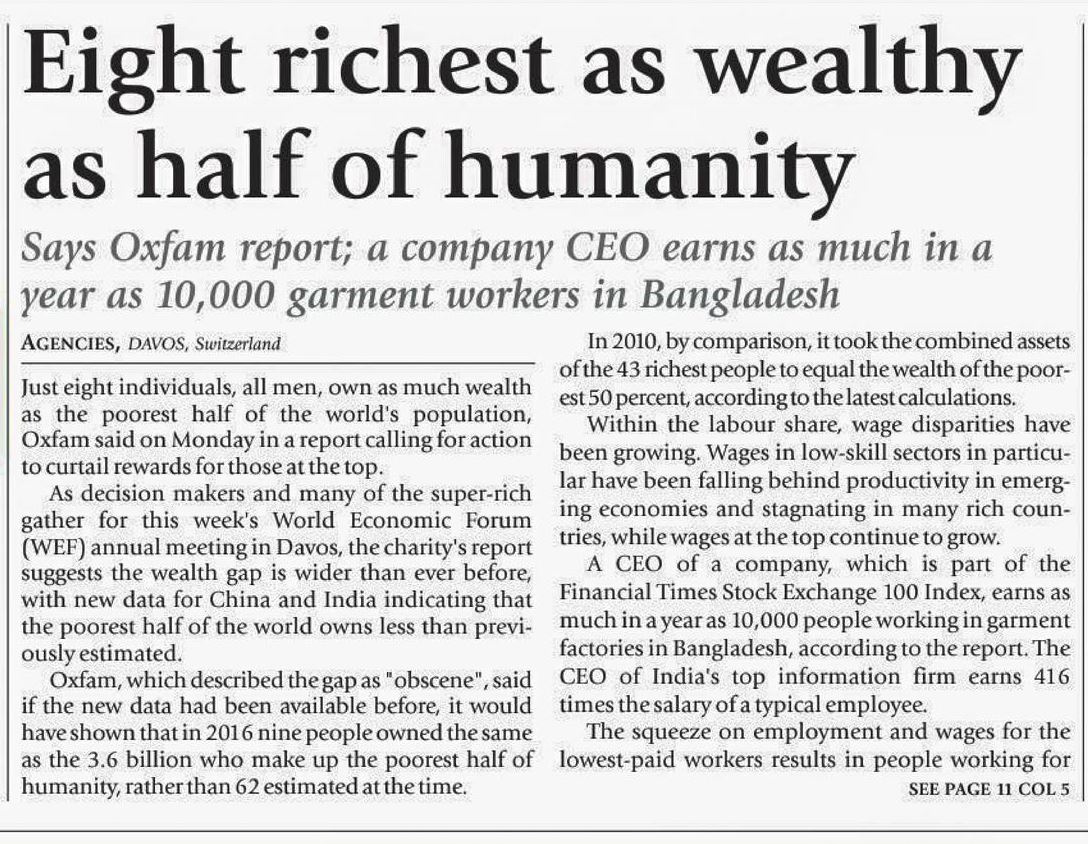 Eight richest as wealthy as half of humanity

Says Oxfam report; a company CEO earns as much in a year as 10,000 garment workers in Bangladesh

AGENCIES, DAVOS, Switzerland

Just eight individuals, all men, own as much wealth as the poorest half of the world's population, Oxfam said on Monday in a report calling for action to curtail rewards for those at the top.

As decision makers and many of the super-rich gather for this week's World Economic Forum (WEF) annual meeting in Davos, the charity's report suggests the wealth gap is wider than ever before, with new data for China and India indicating that the poorest half of the world owns less than previously estimated.

Oxfam, which described the gap as "obscene", said if the new data had been available before, it would have shown that in 2016 nine people owned the same as the 3.6 billion who make up the poorest half of humanity, rather than 62 estimated at the time.

In 2010, by comparison, it took the combined assets of the 43 richest people to equal the wealth of the poorest 50 percent, according to the latest calculations.

Within the labour share, wage disparities have been growing. Wages in low-skill sectors in particular have been falling behind productivity in emerging economies and stagnating in many rich countries, while wages at the top continue to grow.

A CEO of a company, which is part of the Financial Times Stock Exchange 100 Index, earns as much in a year as 10,000 people working in garment factories in Bangladesh, according to the report. The CEO of India's top information firm earns 416 times the salary of a typical employee.

The squeeze on employment and wages for the lowest-paid workers results in people working for

SEE PAGE 11 COL 5